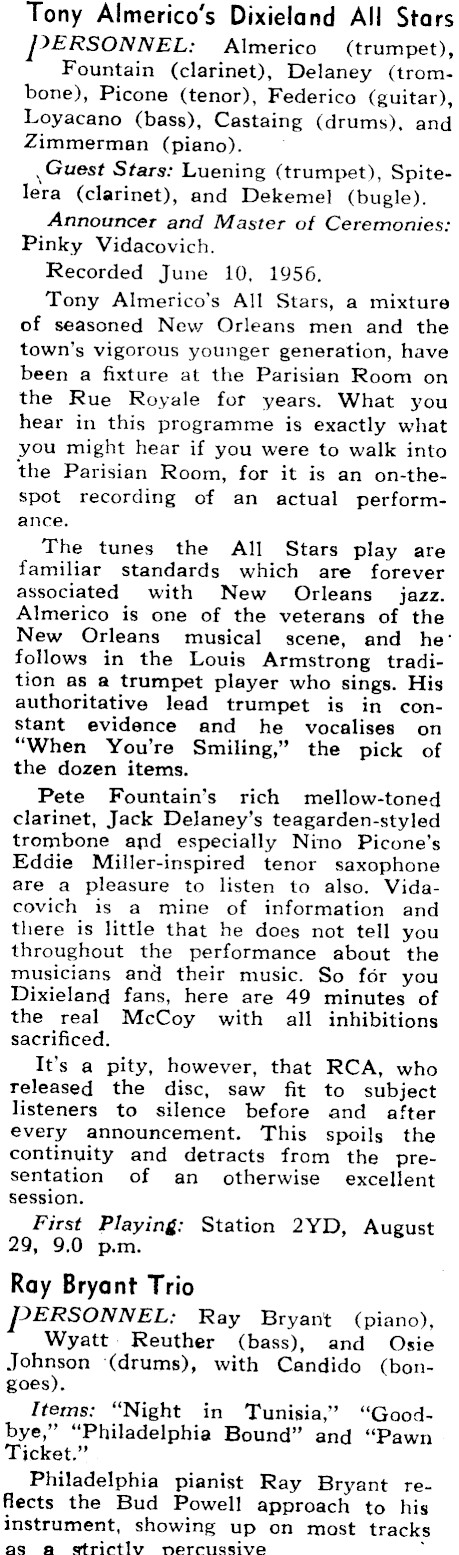 Tony Almerico's Dixieland All Stars

PERSONNEL: Almerico (trumpet), Fountain (clarinet), Delaney (trombone), Picone (tenor), Federico (guitar), Loyacano (bass), Castaing (drums), and Zimmerman (piano).

Guest Stars: Luening (trumpet), Spitelera (clarinet), and Dekemel (bugle).

Announcer and Master of Ceremonies: Pinky Vidacovich.

Recorded June 10, 1956.

Tony Almerico's All Stars, a mixture of seasoned New Orleans men and the town's vigorous younger generation, have been a fixture at the Parisian Room on the Rue Royale for years. What you hear in this programme is exactly what you might hear if you were to walk into the Parisian Room, for it is an on-the-spot recording of an actual performance.

The tunes the All Stars play are familiar standards which are forever associated with New Orleans jazz. Almerico is one of the veterans of the New Orleans musical scene, and he follows in the Louis Armstrong tradition as a trumpet player who sings. His authoritative lead trumpet is in constant evidence and he vocalises on "When You're Smiling," the pick of the dozen items.

Pete Fountain's rich mellow-toned clarinet, Jack Delaney's teagarden-styled trombone and especially Nino Picone's Eddie Miller-inspired tenor saxophone are a pleasure to listen to also. Vidacovich is a mine of information and there is little that he does not tell you throughout the performance about the musicians and their music. So for you Dixieland fans, here are 49 minutes of the real McCoy with all inhibitions sacrificed.

It's a pity, however, that RCA, who released the disc, saw fit to subject listeners to silence before and after every announcement. This spoils the continuity and detracts from the presentation of an otherwise excellent session.

First Playing: Station 2YD, August 29, 9.0 p.m.

Ray Bryant Trio

PERSONNEL: Ray Bryant (piano), Wyatt Reuther (bass), and Osie Johnson (drums), with Candido (bongoes).

Items: "Night in Tunisia," "Goodbye," "Philadelphia Bound" and "Pawn Ticket."

Philadelphia pianist Ray Bryant reflects the Bud Powell approach to his instrument, showing up on most tracks as a strictly percussive